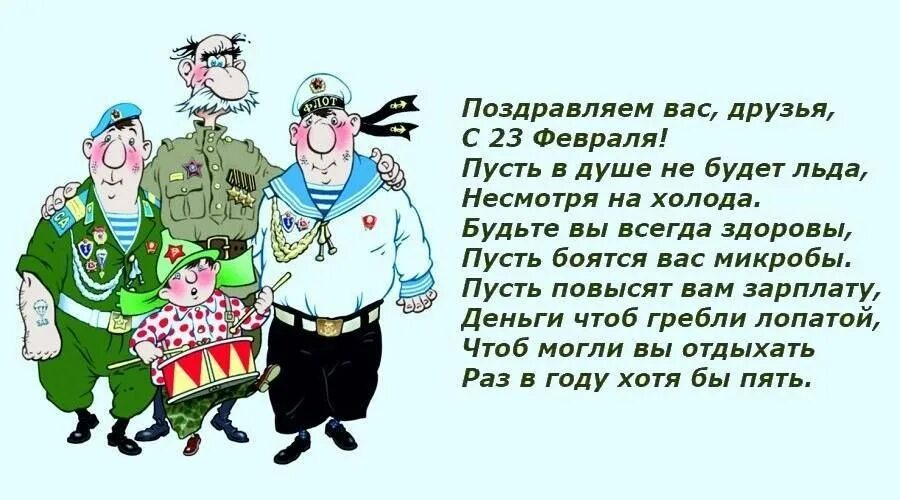 ФЛОТ

Поздравляем вас, друзья,
С 23 Февраля!
Пусть в душе не будет льда,
Несмотря на холода.
Будьте вы всегда здоровы,
Пусть боятся вас микробы.
Пусть повысят вам зарплату,
Деньги чтоб гребли лопатой,
Чтоб могли вы отдыхать
Раз в году хотя бы пять.